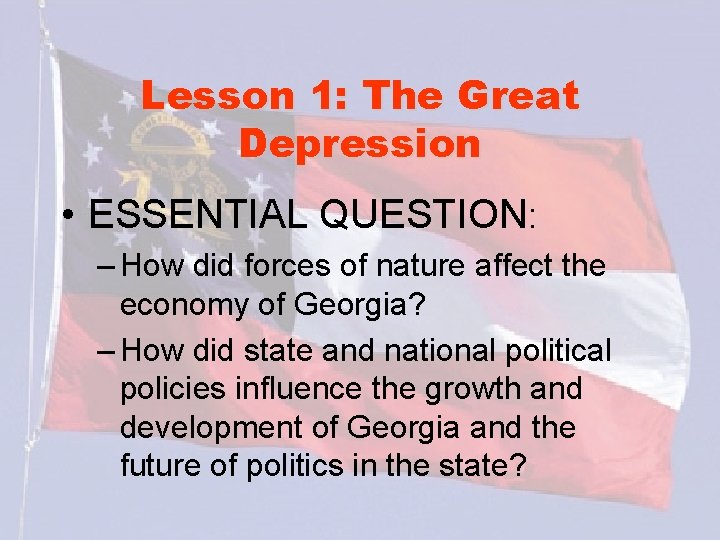 Lesson 1: The Great Depression

• ESSENTIAL QUESTION:

– How did forces of nature affect the economy of Georgia?

– How did state and national political policies influence the growth and development of Georgia and the future of politics in the state?